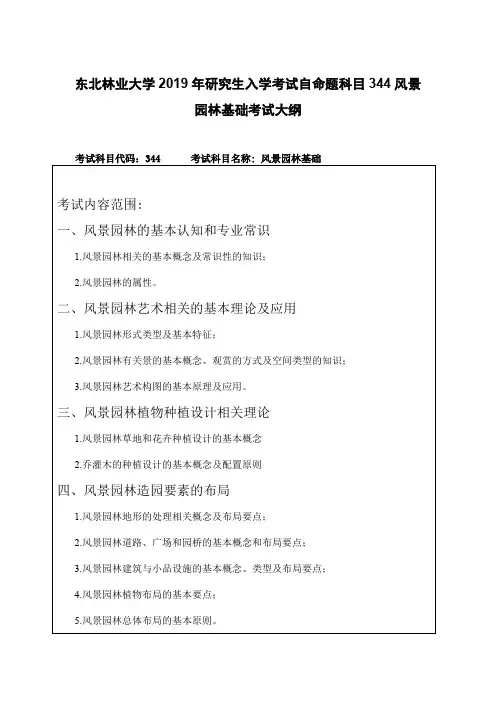 东北林业大学 2019 年研究生入学考试自命题科目 344 风景园林基础考试大纲

考试科目代码：344　　考试科目名称：风景园林基础

考试内容范围：

一、风景园林的基本认知和专业常识

1.风景园林相关的基本概念及常识性的知识；

2.风景园林的属性。

二、风景园林艺术相关的基本理论及应用

1.风景园林形式类型及基本特征；

2.风景园林有关景的基本概念、观赏的方式及空间类型的知识；

3.风景园林艺术构图的基本原理及应用。

三、风景园林植物种植设计相关理论

1.风景园林草地和花卉种植设计的基本概念

2.乔灌木的种植设计的基本概念及配置原则

四、风景园林造园要素的布局

1.风景园林地形的处理相关概念及布局要点；

2.风景园林道路、广场和园桥的基本概念和布局要点；

3.风景园林建筑与小品设施的基本概念、类型及布局要点；

4.风景园林植物布局的基本要点；

5.风景园林总体布局的基本原则。